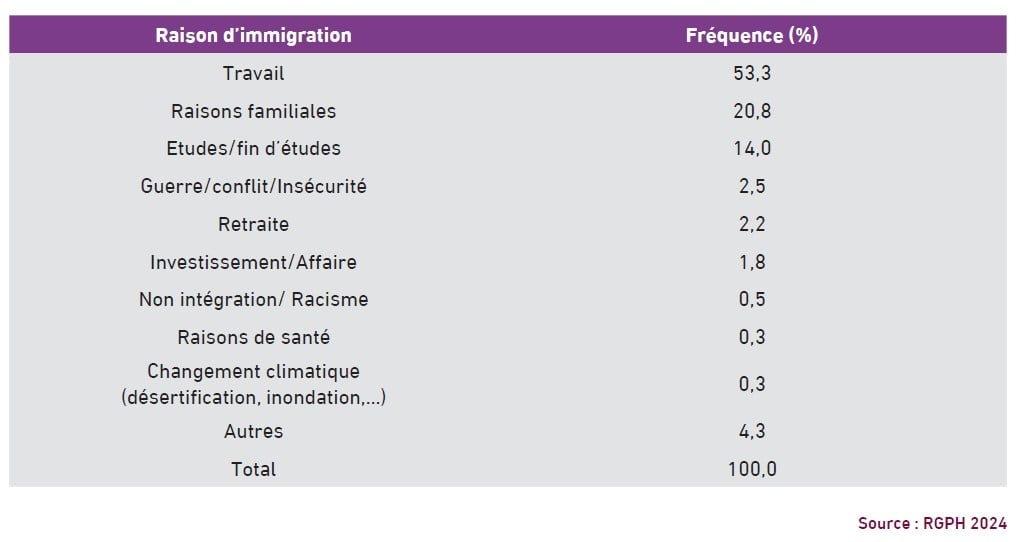 | Raison d'immigration | Fréquence (%) |
|---|---|
| Travail | 53,3 |
| Raisons familiales | 20,8 |
| Etudes/fin d'études | 14,0 |
| Guerre/conflit/Insécurité | 2,5 |
| Retraite | 2,2 |
| Investissement/Affaire | 1,8 |
| Non intégration/ Racisme | 0,5 |
| Raisons de santé | 0,3 |
| Changement climatique (désertification, inondation,...) | 0,3 |
| Autres | 4,3 |
| Total | 100,0 |

Source : RGPH 2024